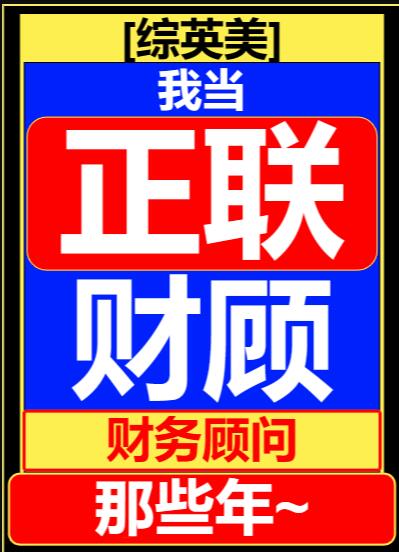 [综英美]

我当

正联

财顾

财务顾问

那些年~